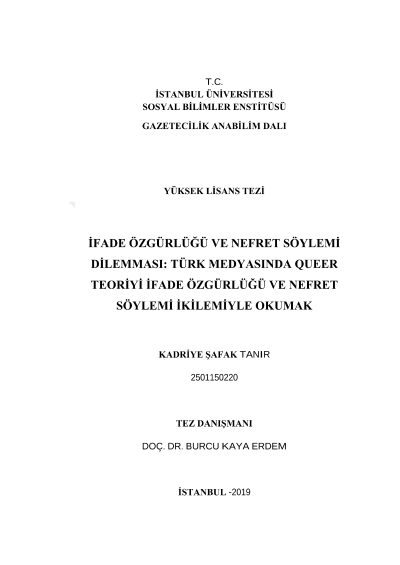 T.C.
İSTANBUL ÜNİVERSİTESİ
SOSYAL BİLİMLER ENSTİTÜSÜ
GAZETECİLİK ANABİLİM DALI

YÜKSEK LİSANS TEZİ

İFADE ÖZGÜRLÜĞÜ VE NEFRET SÖYLEMİ DİLEMMASI: TÜRK MEDYASINDA QUEER TEORİYİ İFADE ÖZGÜRLÜĞÜ VE NEFRET SÖYLEMİ İKİLEMİYLE OKUMAK

KADRİYE ŞAFAK TANIR
2501150220

TEZ DANIŞMANI
DOÇ. DR. BURCU KAYA ERDEM

İSTANBUL -2019